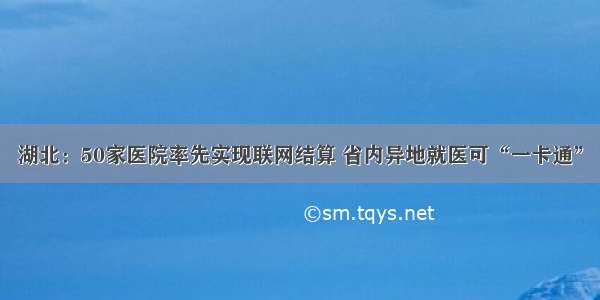 湖北：50家医院率先实现联网结算 省内异地就医可“一卡通”

©sm.tqys.net